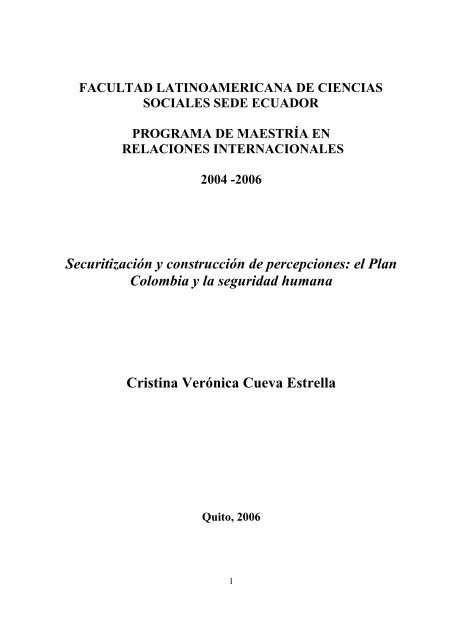 FACULTAD LATINOAMERICANA DE CIENCIAS SOCIALES SEDE ECUADOR

PROGRAMA DE MAESTRÍA EN RELACIONES INTERNACIONALES

2004 -2006

Securitización y construcción de percepciones: el Plan Colombia y la seguridad humana

Cristina Verónica Cueva Estrella

Quito, 2006

1